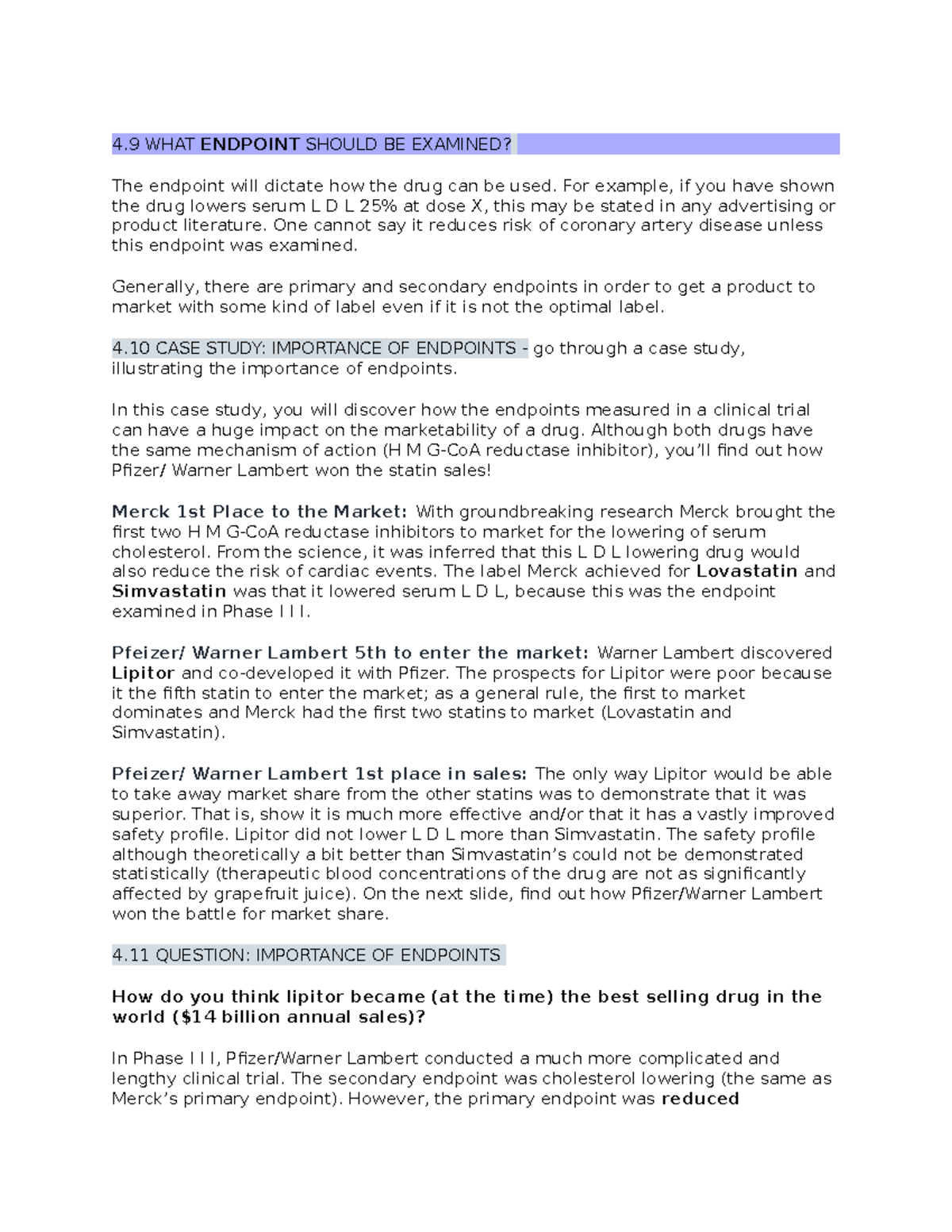 4.9 WHAT ENDPOINT SHOULD BE EXAMINED?

The endpoint will dictate how the drug can be used. For example, if you have shown the drug lowers serum L D L 25% at dose X, this may be stated in any advertising or product literature. One cannot say it reduces risk of coronary artery disease unless this endpoint was examined.

Generally, there are primary and secondary endpoints in order to get a product to market with some kind of label even if it is not the optimal label.

4.10 CASE STUDY: IMPORTANCE OF ENDPOINTS - go through a case study, illustrating the importance of endpoints.

In this case study, you will discover how the endpoints measured in a clinical trial can have a huge impact on the marketability of a drug. Although both drugs have the same mechanism of action (H M G-CoA reductase inhibitor), you'll find out how Pfizer/ Warner Lambert won the statin sales!

Merck 1st Place to the Market: With groundbreaking research Merck brought the first two H M G-CoA reductase inhibitors to market for the lowering of serum cholesterol. From the science, it was inferred that this L D L lowering drug would also reduce the risk of cardiac events. The label Merck achieved for Lovastatin and Simvastatin was that it lowered serum L D L, because this was the endpoint examined in Phase I I I.

Pfeizer/ Warner Lambert 5th to enter the market: Warner Lambert discovered Lipitor and co-developed it with Pfizer. The prospects for Lipitor were poor because it the fifth statin to enter the market; as a general rule, the first to market dominates and Merck had the first two statins to market (Lovastatin and Simvastatin).

Pfeizer/ Warner Lambert 1st place in sales: The only way Lipitor would be able to take away market share from the other statins was to demonstrate that it was superior. That is, show it is much more effective and/or that it has a vastly improved safety profile. Lipitor did not lower L D L more than Simvastatin. The safety profile although theoretically a bit better than Simvastatin's could not be demonstrated statistically (therapeutic blood concentrations of the drug are not as significantly affected by grapefruit juice). On the next slide, find out how Pfizer/Warner Lambert won the battle for market share.

4.11 QUESTION: IMPORTANCE OF ENDPOINTS

How do you think lipitor became (at the time) the best selling drug in the world ($14 billion annual sales)?

In Phase I I I, Pfizer/Warner Lambert conducted a much more complicated and lengthy clinical trial. The secondary endpoint was cholesterol lowering (the same as Merck's primary endpoint). However, the primary endpoint was reduced